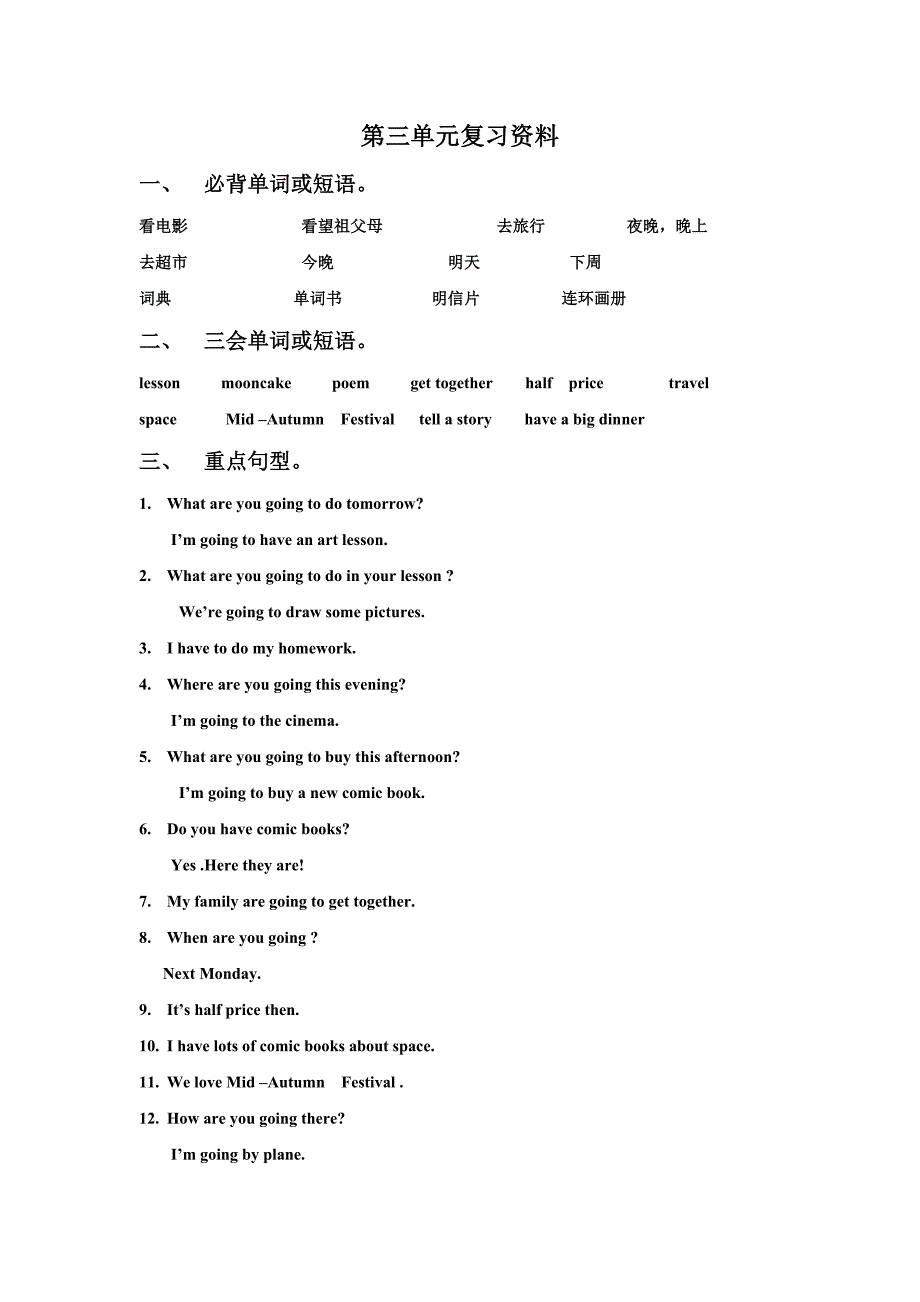 第三单元复习资料

一、 必背单词或短语。

看电影 看望祖父母 去旅行 夜晚，晚上

去超市 今晚 明天 下周

词典 单词书 明信片 连环画册

二、 三会单词或短语。

lesson mooncake poem get together half price travel

space Mid –Autumn Festival tell a story have a big dinner

三、 重点句型。

1. What are you going to do tomorrow?

I’m going to have an art lesson.

2. What are you going to do in your lesson ?

We’re going to draw some pictures.

3. I have to do my homework.

4. Where are you going this evening?

I’m going to the cinema.

5. What are you going to buy this afternoon?

I’m going to buy a new comic book.

6. Do you have comic books?

Yes .Here they are!

7. My family are going to get together.

8. When are you going ?

Next Monday.

9. It’s half price then.

10. I have lots of comic books about space.

11. We love Mid –Autumn Festival .

12. How are you going there?

I’m going by plane.